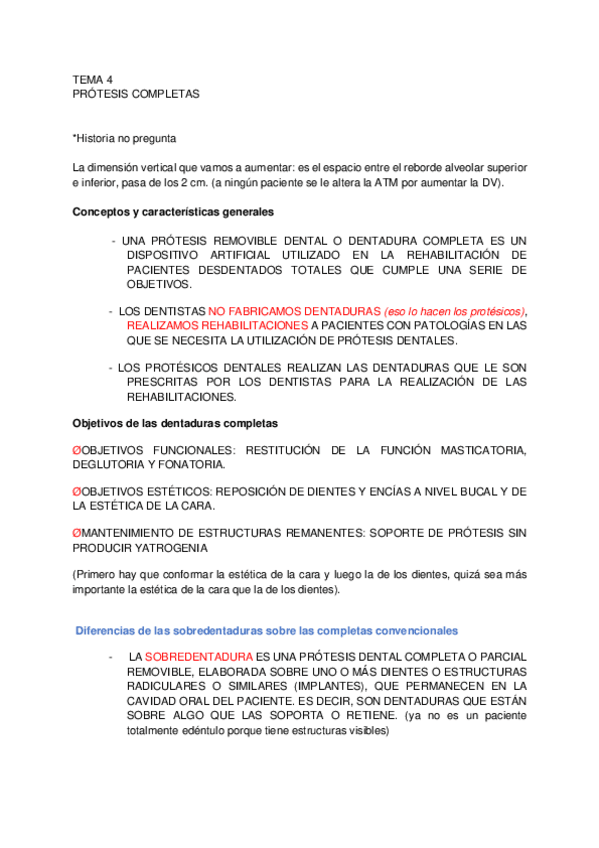 TEMA 4
PRÓTESIS COMPLETAS

*Historia no pregunta

La dimensión vertical que vamos a aumentar: es el espacio entre el reborde alveolar superior e inferior, pasa de los 2 cm. (a ningún paciente se le altera la ATM por aumentar la DV).

Conceptos y características generales

- UNA PRÓTESIS REMOVIBLE DENTAL O DENTADURA COMPLETA ES UN DISPOSITIVO ARTIFICIAL UTILIZADO EN LA REHABILITACIÓN DE PACIENTES DESDENTADOS TOTALES QUE CUMPLE UNA SERIE DE OBJETIVOS.

- LOS DENTISTAS NO FABRICAMOS DENTADURAS (eso lo hacen los protésicos), REALIZAMOS REHABILITACIONES A PACIENTES CON PATOLOGÍAS EN LAS QUE SE NECESITA LA UTILIZACIÓN DE PRÓTESIS DENTALES.

- LOS PROTÉSICOS DENTALES REALIZAN LAS DENTADURAS QUE LE SON PRESCRITAS POR LOS DENTISTAS PARA LA REALIZACIÓN DE LAS REHABILITACIONES.

Objetivos de las dentaduras completas

ØOBJETIVOS FUNCIONALES: RESTITUCIÓN DE LA FUNCIÓN MASTICATORIA, DEGLUTORIA Y FONATORIA.

ØOBJETIVOS ESTÉTICOS: REPOSICIÓN DE DIENTES Y ENCÍAS A NIVEL BUCAL Y DE LA ESTÉTICA DE LA CARA.

ØMANTENIMIENTO DE ESTRUCTURAS REMANENTES: SOPORTE DE PRÓTESIS SIN PRODUCIR YATROGENIA

(Primero hay que conformar la estética de la cara y luego la de los dientes, quizá sea más importante la estética de la cara que la de los dientes).

Diferencias de las sobredentaduras sobre las completas convencionales

- LA SOBREDENTADURA ES UNA PRÓTESIS DENTAL COMPLETA O PARCIAL REMOVIBLE, ELABORADA SOBRE UNO O MÁS DIENTES O ESTRUCTURAS RADICULARES O SIMILARES (IMPLANTES), QUE PERMANECEN EN LA CAVIDAD ORAL DEL PACIENTE. ES DECIR, SON DENTADURAS QUE ESTÁN SOBRE ALGO QUE LAS SOPORTA O RETIENE. (ya no es un paciente totalmente edéntulo porque tiene estructuras visibles)